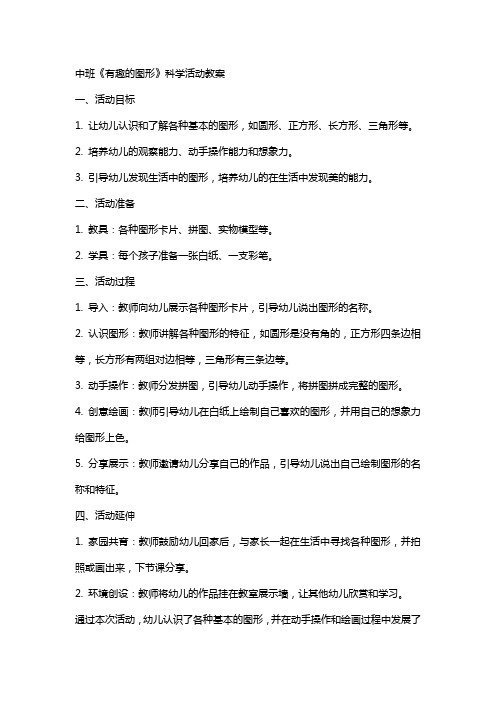 中班《有趣的图形》科学活动教案

一、活动目标

1. 让幼儿认识和了解各种基本的图形，如圆形、正方形、长方形、三角形等。

2. 培养幼儿的观察能力、动手操作能力和想象力。

3. 引导幼儿发现生活中的图形，培养幼儿的在生活中发现美的能力。

二、活动准备

1. 教具：各种图形卡片、拼图、实物模型等。

2. 学具：每个孩子准备一张白纸、一支彩笔。

三、活动过程

1. 导入：教师向幼儿展示各种图形卡片，引导幼儿说出图形的名称。

2. 认识图形：教师讲解各种图形的特征，如圆形是没有角的，正方形四条边相等，长方形有两组对边相等，三角形有三条边等。

3. 动手操作：教师分发拼图，引导幼儿动手操作，将拼图拼成完整的图形。

4. 创意绘画：教师引导幼儿在白纸上绘制自己喜欢的图形，并用自己的想象力给图形上色。

5. 分享展示：教师邀请幼儿分享自己的作品，引导幼儿说出自己绘制图形的名称和特征。

四、活动延伸

1. 家园共育：教师鼓励幼儿回家后，与家长一起在生活中寻找各种图形，并拍照或画出来，下节课分享。

2. 环境创设：教师将幼儿的作品挂在教室展示墙，让其他幼儿欣赏和学习。

通过本次活动，幼儿认识了各种基本的图形，并在动手操作和绘画过程中发展了